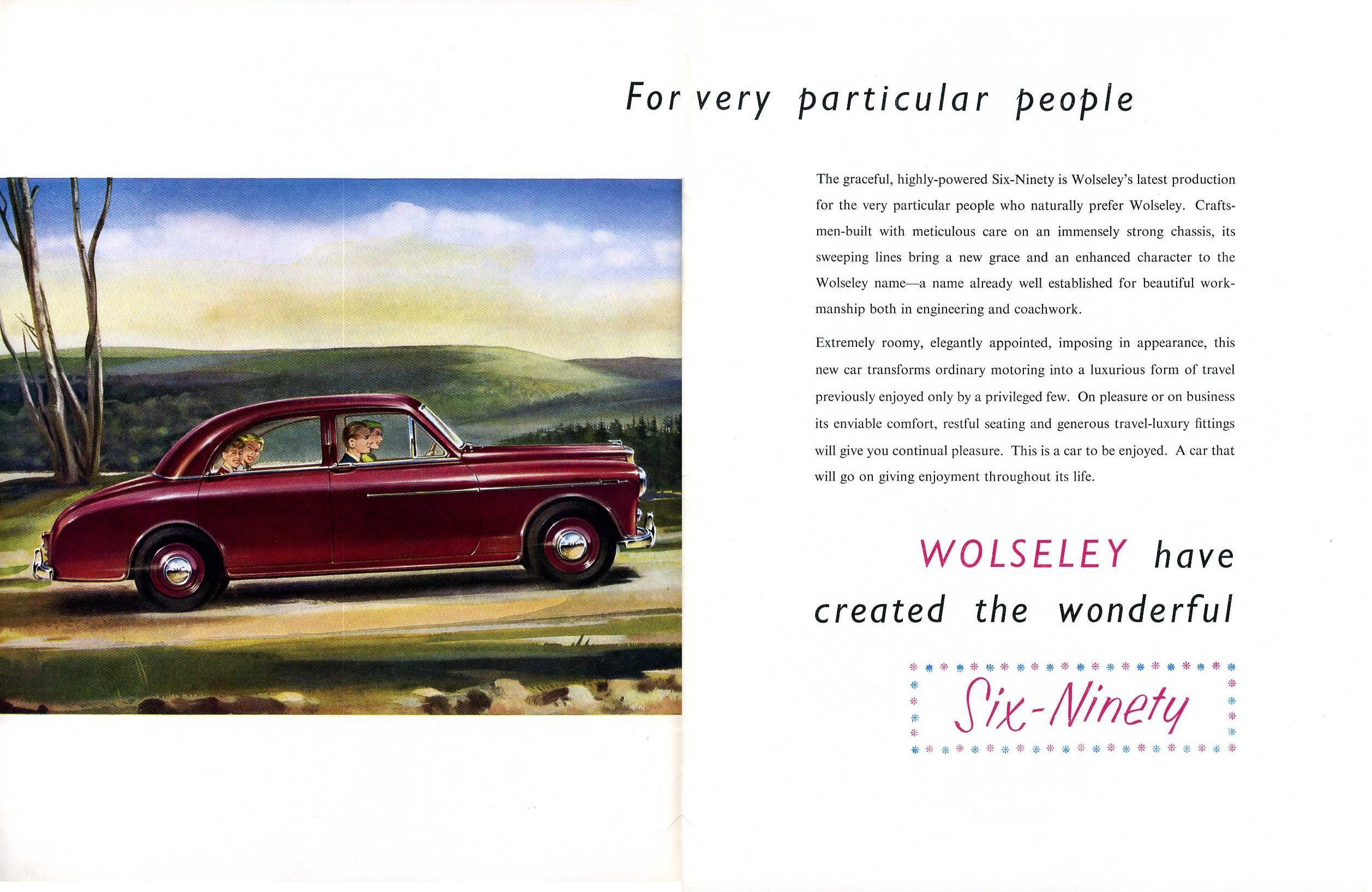 For very particular people

The graceful, highly-powered Six-Ninety is Wolseley's latest production for the very particular people who naturally prefer Wolseley. Craftsmen-built with meticulous care on an immensely strong chassis, its sweeping lines bring a new grace and an enhanced character to the Wolseley name—a name already well established for beautiful workmanship both in engineering and coachwork.

Extremely roomy, elegantly appointed, imposing in appearance, this new car transforms ordinary motoring into a luxurious form of travel previously enjoyed only by a privileged few. On pleasure or on business its enviable comfort, restful seating and generous travel-luxury fittings will give you continual pleasure. This is a car to be enjoyed. A car that will go on giving enjoyment throughout its life.

WOLSELEY have created the wonderful

Six-Ninety